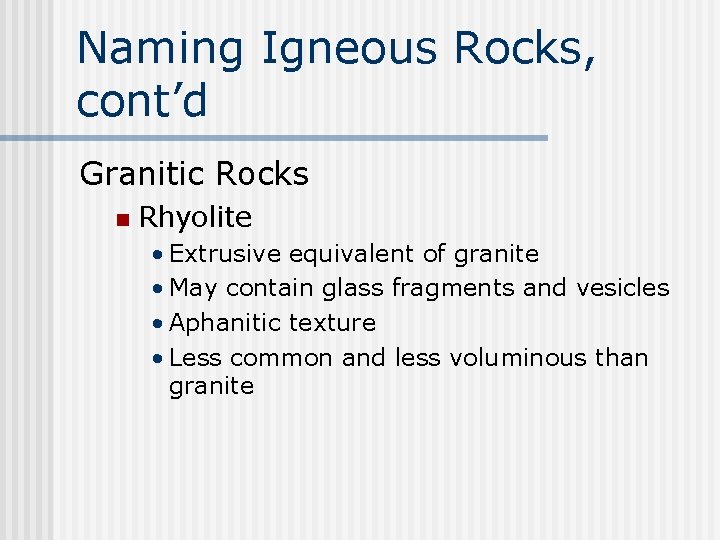 Naming Igneous Rocks, cont'd

Granitic Rocks

• Rhyolite

• Extrusive equivalent of granite
• May contain glass fragments and vesicles
• Aphanitic texture
• Less common and less voluminous than granite